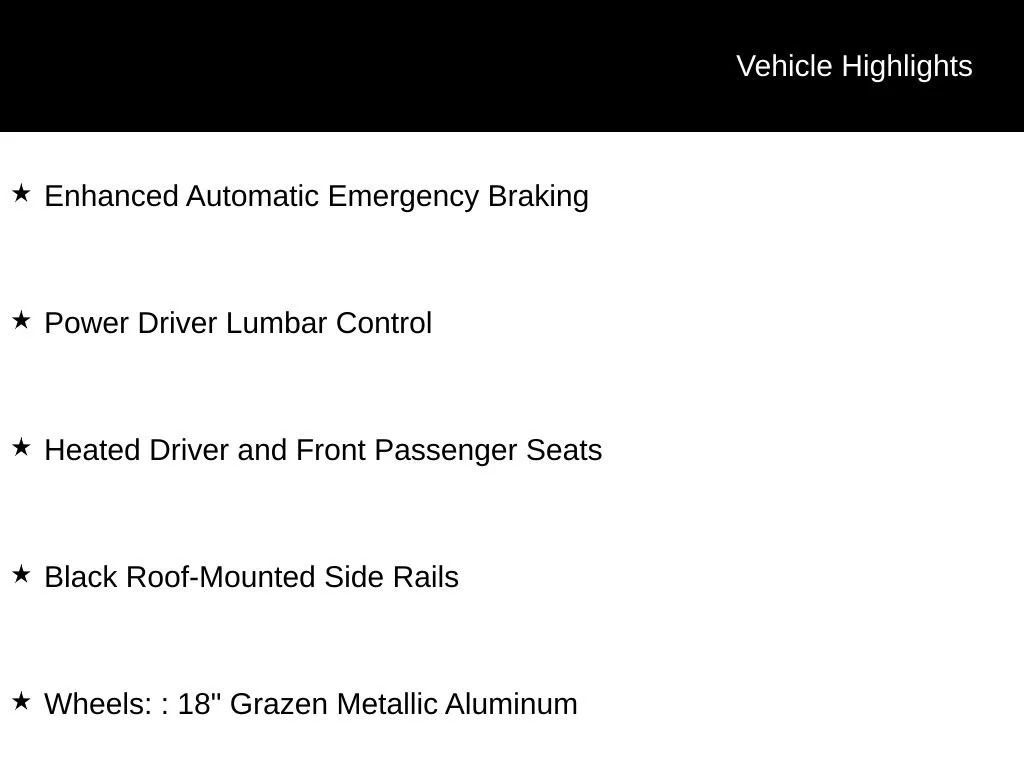 Vehicle Highlights

★ Enhanced Automatic Emergency Braking

★ Power Driver Lumbar Control

★ Heated Driver and Front Passenger Seats

★ Black Roof-Mounted Side Rails

★ Wheels: : 18" Grazen Metallic Aluminum